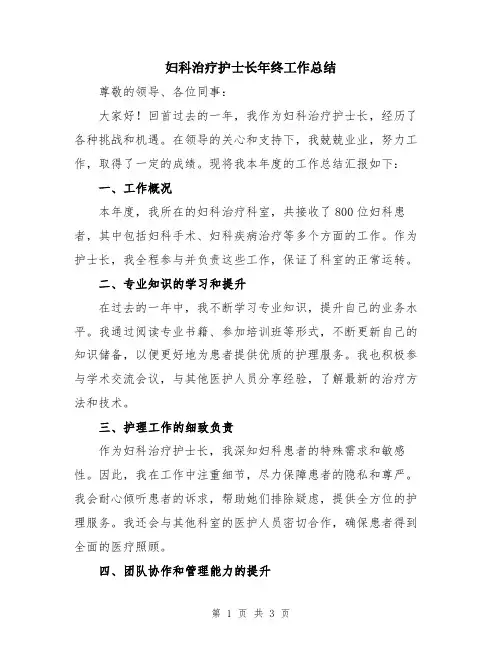 妇科治疗护士长年终工作总结

尊敬的领导、各位同事：

大家好！回首过去的一年，我作为妇科治疗护士长，经历了各种挑战和机遇。在领导的关心和支持下，我兢兢业业，努力工作，取得了一定的成绩。现将我本年度的工作总结汇报如下：

一、工作概况

本年度，我所在的妇科治疗科室，共接收了800位妇科患者，其中包括妇科手术、妇科疾病治疗等多个方面的工作。作为护士长，我全程参与并负责这些工作，保证了科室的正常运转。

二、专业知识的学习和提升

在过去的一年中，我不断学习专业知识，提升自己的业务水平。我通过阅读专业书籍、参加培训班等形式，不断更新自己的知识储备，以便更好地为患者提供优质的护理服务。我也积极参与学术交流会议，与其他医护人员分享经验，了解最新的治疗方法和技术。

三、护理工作的细致负责

作为妇科治疗护士长，我深知妇科患者的特殊需求和敏感性。因此，我在工作中注重细节，尽力保障患者的隐私和尊严。我会耐心倾听患者的诉求，帮助她们排除疑虑，提供全方位的护理服务。我还会与其他科室的医护人员密切合作，确保患者得到全面的医疗照顾。

四、团队协作和管理能力的提升

第 1 页 共 3 页